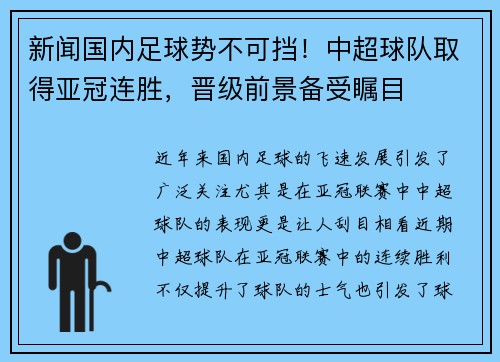 新闻国内足球势不可挡！中超球队取得亚冠连胜，晋级前景备受瞩目

近年来国内足球的飞速发展引发了广泛关注尤其是在亚冠联赛中中超球队的表现更是让人刮目相看近期中超球队在亚冠联赛中的连续胜利不仅提升了球队的士气也引发了球